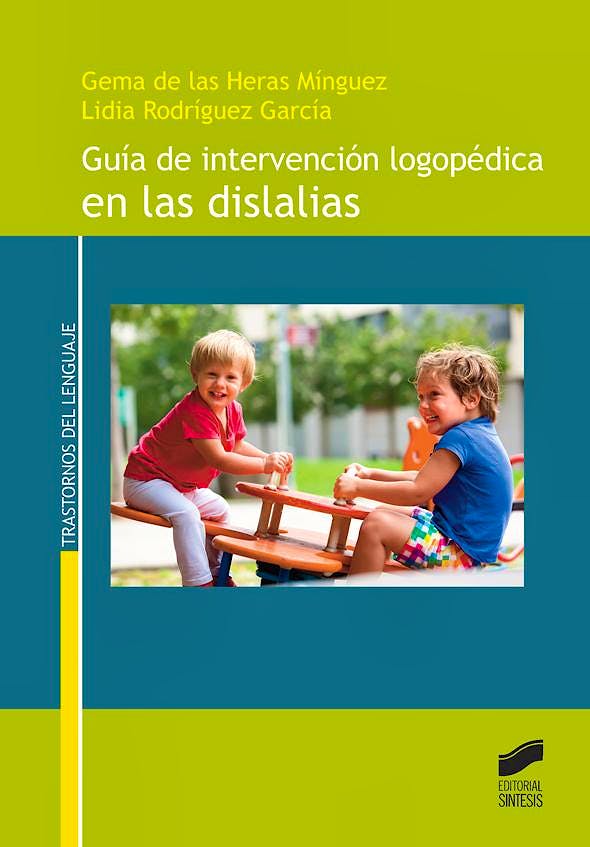 Gema de las Heras Mínguez
Lidia Rodríguez García

Guía de intervención logopédica
en las dislalias

TRASTORNOS DEL LENGUAJE

EDITORIAL
SINTESIS